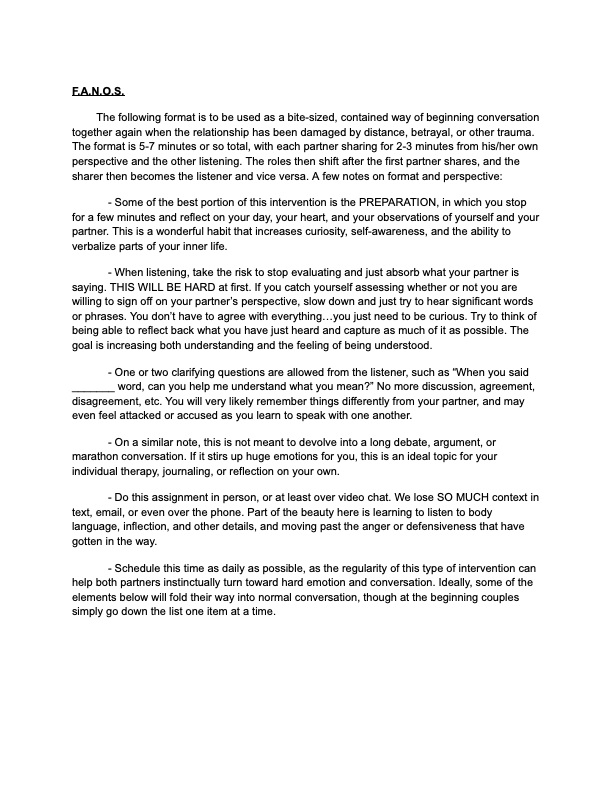 F.A.N.O.S.

The following format is to be used as a bite-sized, contained way of beginning conversation together again when the relationship has been damaged by distance, betrayal, or other trauma. The format is 5-7 minutes or so total, with each partner sharing for 2-3 minutes from his/her own perspective and the other listening. The roles then shift after the first partner shares, and the sharer then becomes the listener and vice versa. A few notes on format and perspective:

- Some of the best portion of this intervention is the PREPARATION, in which you stop for a few minutes and reflect on your day, your heart, and your observations of yourself and your partner. This is a wonderful habit that increases curiosity, self-awareness, and the ability to verbalize parts of your inner life.

- When listening, take the risk to stop evaluating and just absorb what your partner is saying. THIS WILL BE HARD at first. If you catch yourself assessing whether or not you are willing to sign off on your partner's perspective, slow down and just try to hear significant words or phrases. You don't have to agree with everything…you just need to be curious. Try to think of being able to reflect back what you have just heard and capture as much of it as possible. The goal is increasing both understanding and the feeling of being understood.

- One or two clarifying questions are allowed from the listener, such as "When you said _______ word, can you help me understand what you mean?" No more discussion, agreement, disagreement, etc. You will very likely remember things differently from your partner, and may even feel attacked or accused as you learn to speak with one another.

- On a similar note, this is not meant to devolve into a long debate, argument, or marathon conversation. If it stirs up huge emotions for you, this is an ideal topic for your individual therapy, journaling, or reflection on your own.

- Do this assignment in person, or at least over video chat. We lose SO MUCH context in text, email, or even over the phone. Part of the beauty here is learning to listen to body language, inflection, and other details, and moving past the anger or defensiveness that have gotten in the way.

- Schedule this time as daily as possible, as the regularity of this type of intervention can help both partners instinctually turn toward hard emotion and conversation. Ideally, some of the elements below will fold their way into normal conversation, though at the beginning couples simply go down the list one item at a time.